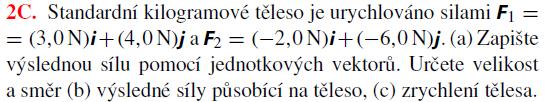 2C. Standardní kilogramové těleso je urychlováno silami $\boldsymbol{F}_1 = (3{,}0\,\mathrm{N})\boldsymbol{i} + (4{,}0\,\mathrm{N})\boldsymbol{j}$ a $\boldsymbol{F}_2 = (-2{,}0\,\mathrm{N})\boldsymbol{i} + (-6{,}0\,\mathrm{N})\boldsymbol{j}$. (a) Zapište výslednou sílu pomocí jednotkových vektorů. Určete velikost a směr (b) výsledné síly působící na těleso, (c) zrychlení tělesa.